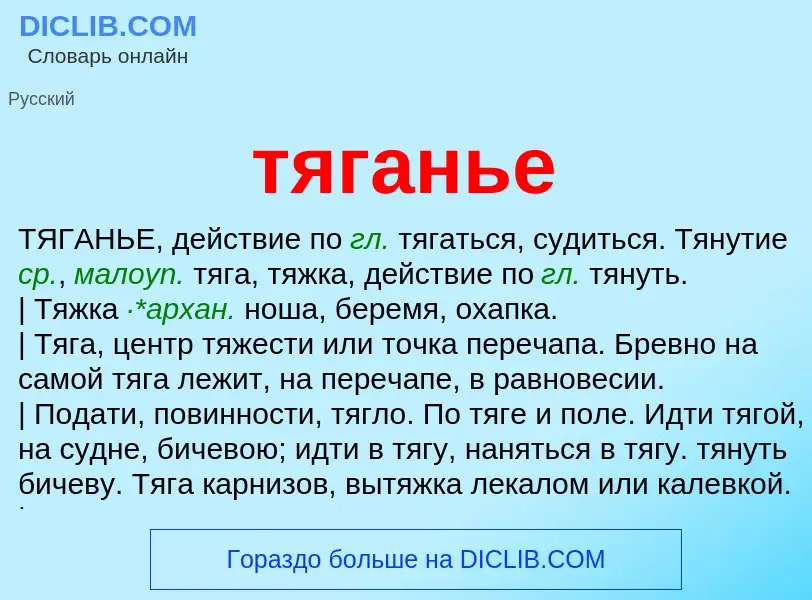 DICLIB.COM
Словарь онлайн

Русский

тяганье

ТЯГАНЬЕ, действие по гл. тягаться, судиться. Тянутие ср., малоуп. тяга, тяжка, действие по гл. тянуть.
| Тяжка ·*архан. ноша, беремя, охапка.
| Тяга, центр тяжести или точка перечапа. Бревно на самой тяга лежит, на перечапе, в равновесии.
| Подати, повинности, тягло. По тяге и поле. Идти тягой, на судне, бичевою; идти в тягу, наняться в тягу. тянуть бичеву. Тяга карнизов, вытяжка лекалом или калевкой.

Гораздо больше на DICLIB.COM